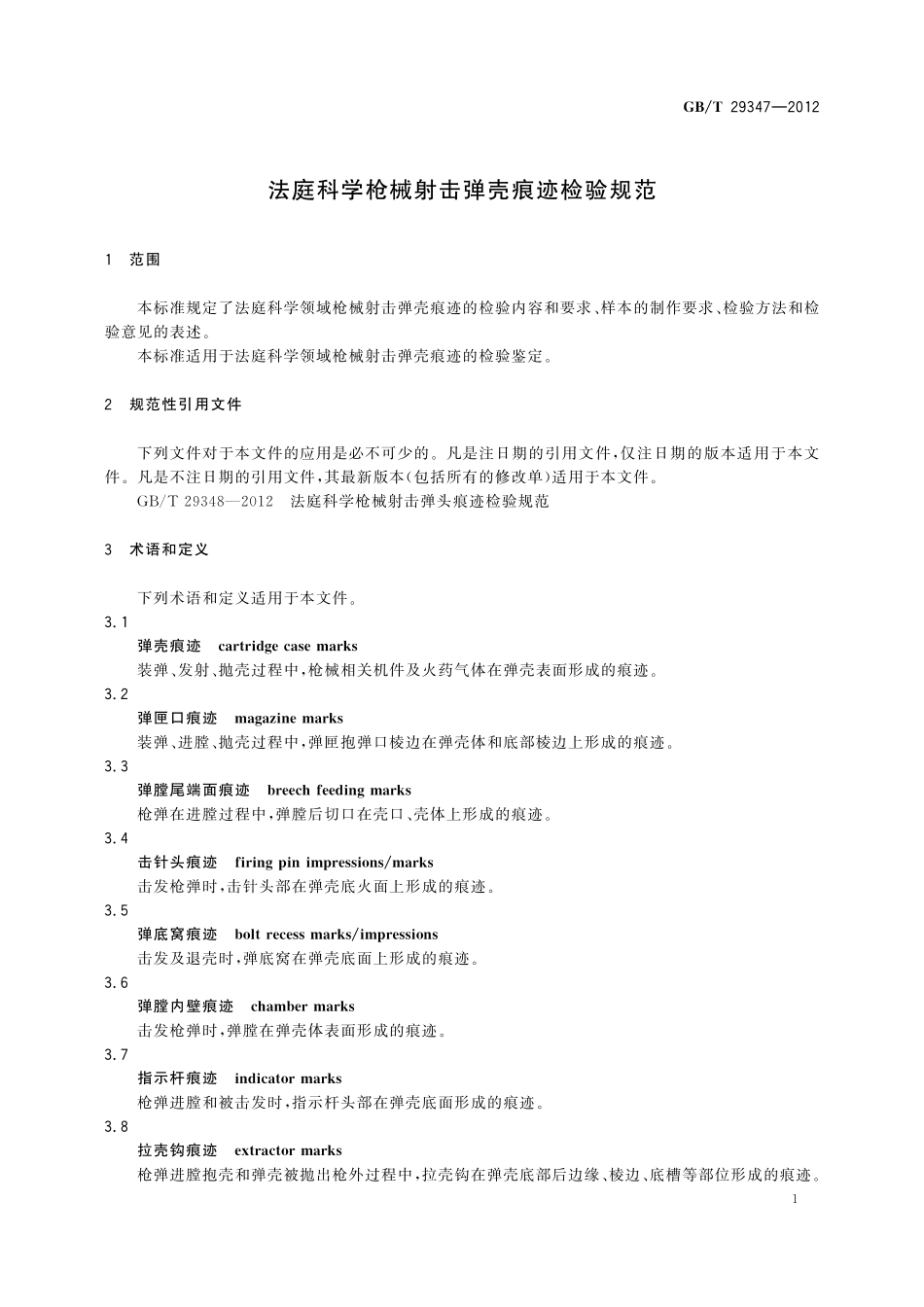 GB/T 29347—2012

法庭科学枪械射击弹壳痕迹检验规范

1 范围

本标准规定了法庭科学领域枪械射击弹壳痕迹的检验内容和要求、样本的制作要求、检验方法和检验意见的表述。

本标准适用于法庭科学领域枪械射击弹壳痕迹的检验鉴定。

2 规范性引用文件

下列文件对于本文件的应用是必不可少的。凡是注日期的引用文件，仅注日期的版本适用于本文件。凡是不注日期的引用文件，其最新版本（包括所有的修改单）适用于本文件。

GB/T 29348—2012 法庭科学枪械射击弹头痕迹检验规范

3 术语和定义

下列术语和定义适用于本文件。

3.1

弹壳痕迹 cartridge case marks

装弹、发射、抛壳过程中，枪械相关机件及火药气体在弹壳表面形成的痕迹。

3.2

弹匣口痕迹 magazine marks

装弹、进膛、抛壳过程中，弹匣抱弹口棱边在弹壳体和底部棱边上形成的痕迹。

3.3

弹膛尾端面痕迹 breech feeding marks

枪弹在进膛过程中，弹膛后切口在壳口、壳体上形成的痕迹。

3.4

击针头痕迹 firing pin impressions/marks

击发枪弹时，击针头部在弹壳底火面上形成的痕迹。

3.5

弹底窝痕迹 bolt recess marks/impressions

击发及退壳时，弹底窝在弹壳底面上形成的痕迹。

3.6

弹膛内壁痕迹 chamber marks

击发枪弹时，弹膛在弹壳体表面形成的痕迹。

3.7

指示杆痕迹 indicator marks

枪弹进膛和被击发时，指示杆头部在弹壳底面形成的痕迹。

3.8

拉壳钩痕迹 extractor marks

枪弹进膛抱壳和弹壳被抛出枪外过程中，拉壳钩在弹壳底部后边缘、棱边、底槽等部位形成的痕迹。

1